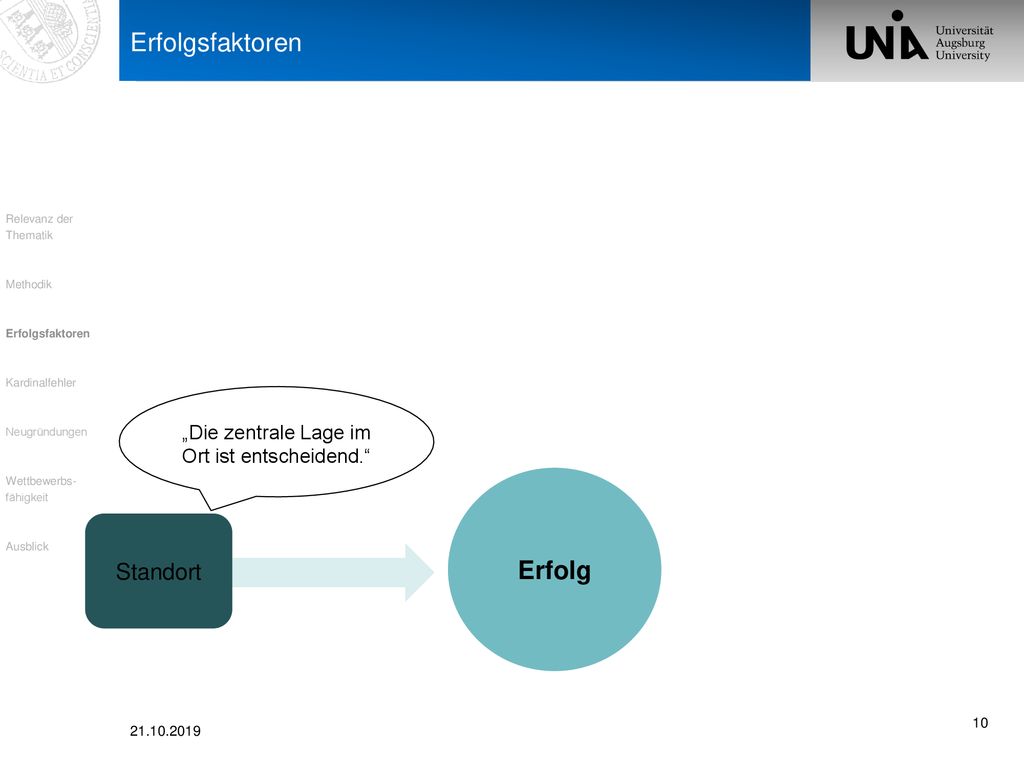 SCIENTIA ET CONSCIENTIA

Erfolgsfaktoren

UNIA Universität Augsburg University

Relevanz der Thematik

Methodik

Erfolgsfaktoren

Kardinalfehler

Neugründungen

Wettbewerbsfähigkeit

Ausblick

„Die zentrale Lage im Ort ist entscheidend.“

Standort

Erfolg

21.10.2019

10